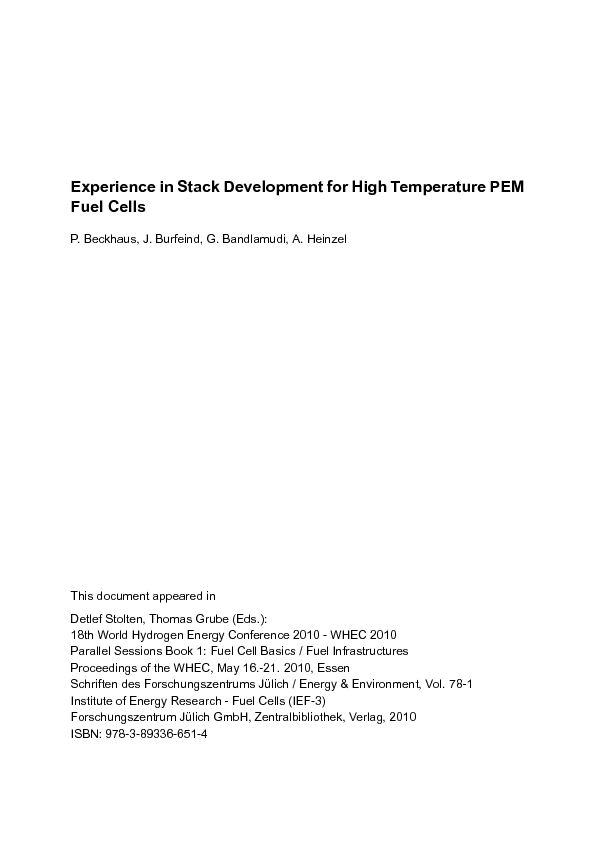 Experience in Stack Development for High Temperature PEM Fuel Cells

P. Beckhaus, J. Burfeind, G. Bandlamudi, A. Heinzel

This document appeared in

Detlef Stolten, Thomas Grube (Eds.):
18th World Hydrogen Energy Conference 2010 - WHEC 2010
Parallel Sessions Book 1: Fuel Cell Basics / Fuel Infrastructures
Proceedings of the WHEC, May 16.-21. 2010, Essen
Schriften des Forschungszentrums Jülich / Energy & Environment, Vol. 78-1
Institute of Energy Research - Fuel Cells (IEF-3)
Forschungszentrum Jülich GmbH, Zentralbibliothek, Verlag, 2010
ISBN: 978-3-89336-651-4